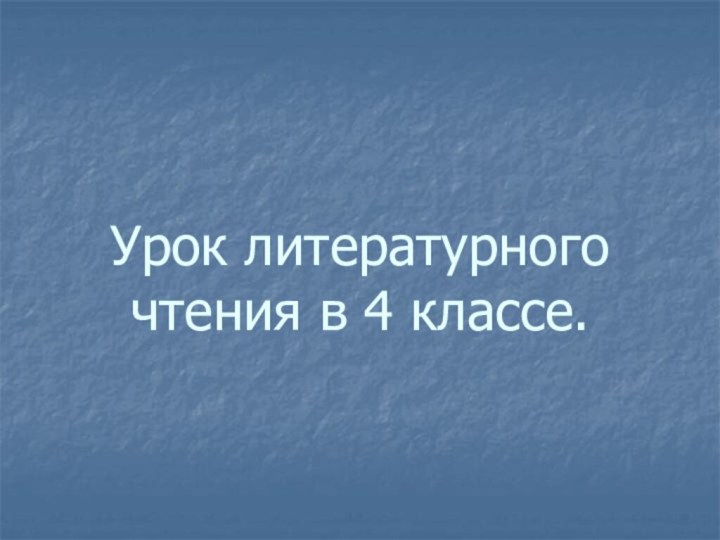 Урок литературного чтения в 4 классе.